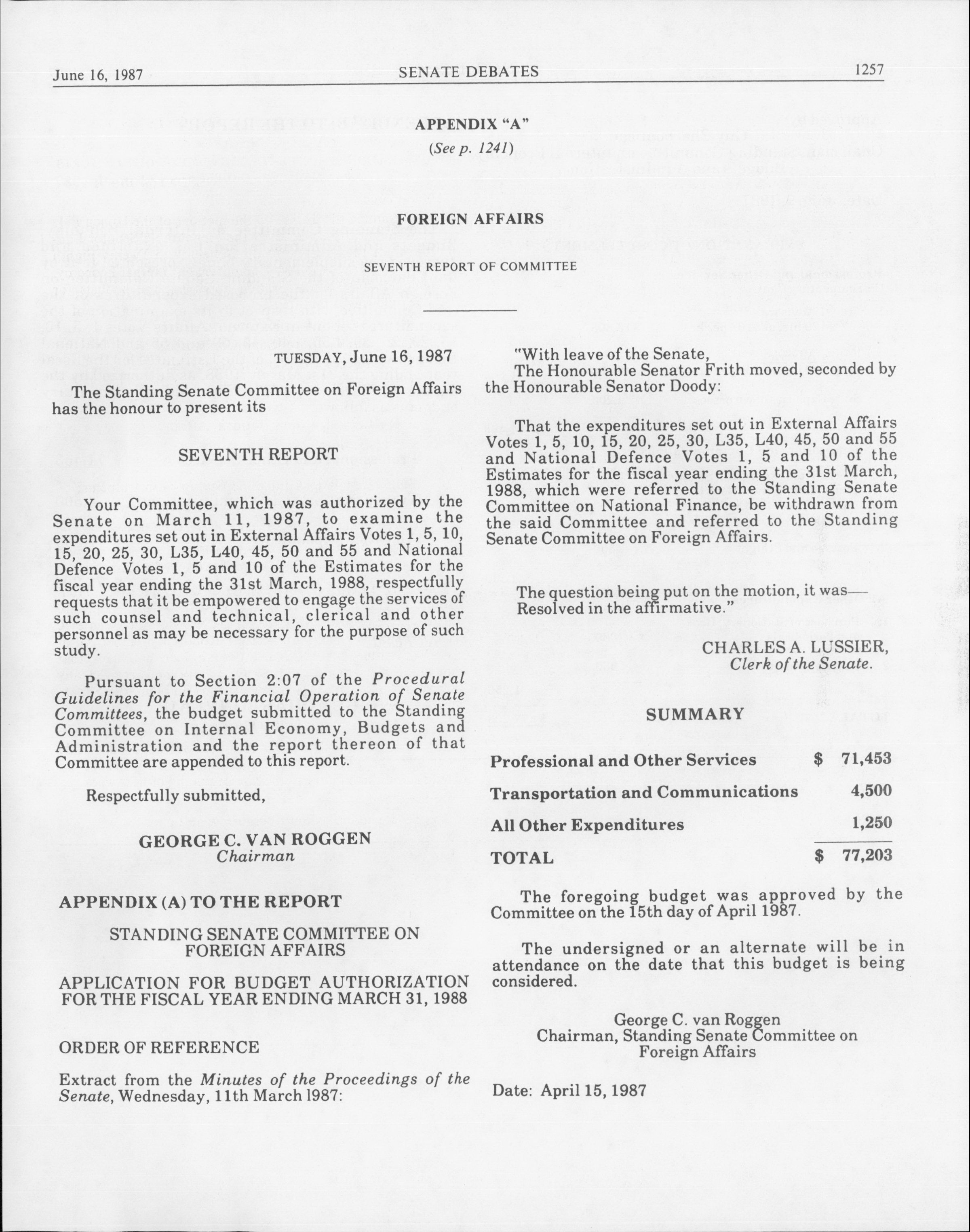 June 16, 1987 SENATE DEBATES 1257

APPENDIX "A"

(See p. 1241)

FOREIGN AFFAIRS

SEVENTH REPORT OF COMMITTEE

TUESDAY, June 16, 1987

The Standing Senate Committee on Foreign Affairs has the honour to present its

SEVENTH REPORT

Your Committee, which was authorized by the Senate on March 11, 1987, to examine the expenditures set out in External Affairs Votes 1, 5, 10, 15, 20, 25, 30, L35, L40, 45, 50 and 55 and National Defence Votes 1, 5 and 10 of the Estimates for the fiscal year ending the 31st March, 1988, respectfully requests that it be empowered to engage the services of such counsel and technical, clerical and other personnel as may be necessary for the purpose of such study.

Pursuant to Section 2:07 of the Procedural Guidelines for the Financial Operation of Senate Committees, the budget submitted to the Standing Committee on Internal Economy, Budgets and Administration and the report thereon of that Committee are appended to this report.

Respectfully submitted,

GEORGE C. VAN ROGGEN
Chairman

APPENDIX (A) TO THE REPORT

STANDING SENATE COMMITTEE ON FOREIGN AFFAIRS

APPLICATION FOR BUDGET AUTHORIZATION FOR THE FISCAL YEAR ENDING MARCH 31, 1988

ORDER OF REFERENCE

Extract from the Minutes of the Proceedings of the Senate, Wednesday, 11th March 1987:

"With leave of the Senate,
The Honourable Senator Frith moved, seconded by the Honourable Senator Doody:

That the expenditures set out in External Affairs Votes 1, 5, 10, 15, 20, 25, 30, L35, L40, 45, 50 and 55 and National Defence Votes 1, 5 and 10 of the Estimates for the fiscal year ending the 31st March, 1988, which were referred to the Standing Senate Committee on National Finance, be withdrawn from the said Committee and referred to the Standing Senate Committee on Foreign Affairs.

The question being put on the motion, it was—
Resolved in the affirmative."

CHARLES A. LUSSIER,
Clerk of the Senate.

SUMMARY

| | |
|---|---|
| Professional and Other Services | $ 71,453 |
| Transportation and Communications | 4,500 |
| All Other Expenditures | 1,250 |
| TOTAL | $ 77,203 |

The foregoing budget was approved by the Committee on the 15th day of April 1987.

The undersigned or an alternate will be in attendance on the date that this budget is being considered.

George C. van Roggen
Chairman, Standing Senate Committee on Foreign Affairs

Date: April 15, 1987